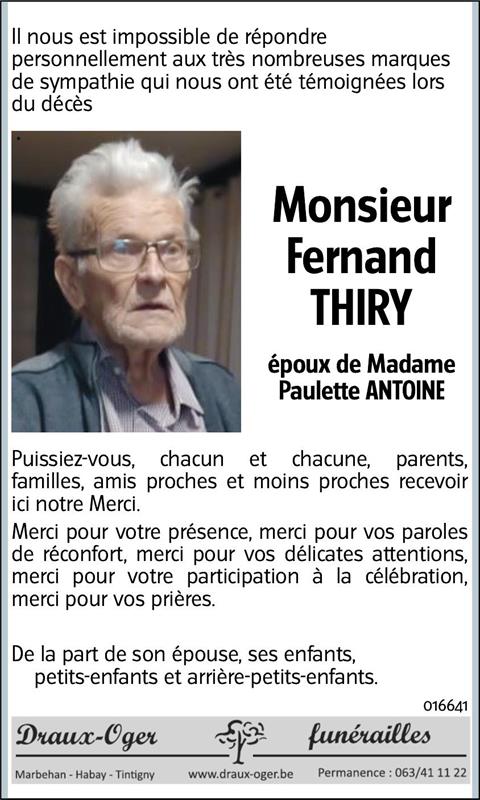 Il nous est impossible de répondre personnellement aux très nombreuses marques de sympathie qui nous ont été témoignées lors du décès

Monsieur Fernand THIRY

époux de Madame Paulette ANTOINE

Puissiez-vous, chacun et chacune, parents, familles, amis proches et moins proches recevoir ici notre Merci.

Merci pour votre présence, merci pour vos paroles de réconfort, merci pour vos délicates attentions, merci pour votre participation à la célébration, merci pour vos prières.

De la part de son épouse, ses enfants, petits-enfants et arrière-petits-enfants.

016641

Draux-Oger funérailles

Marbehan - Habay - Tintigny www.draux-oger.be Permanence : 063/41 11 22